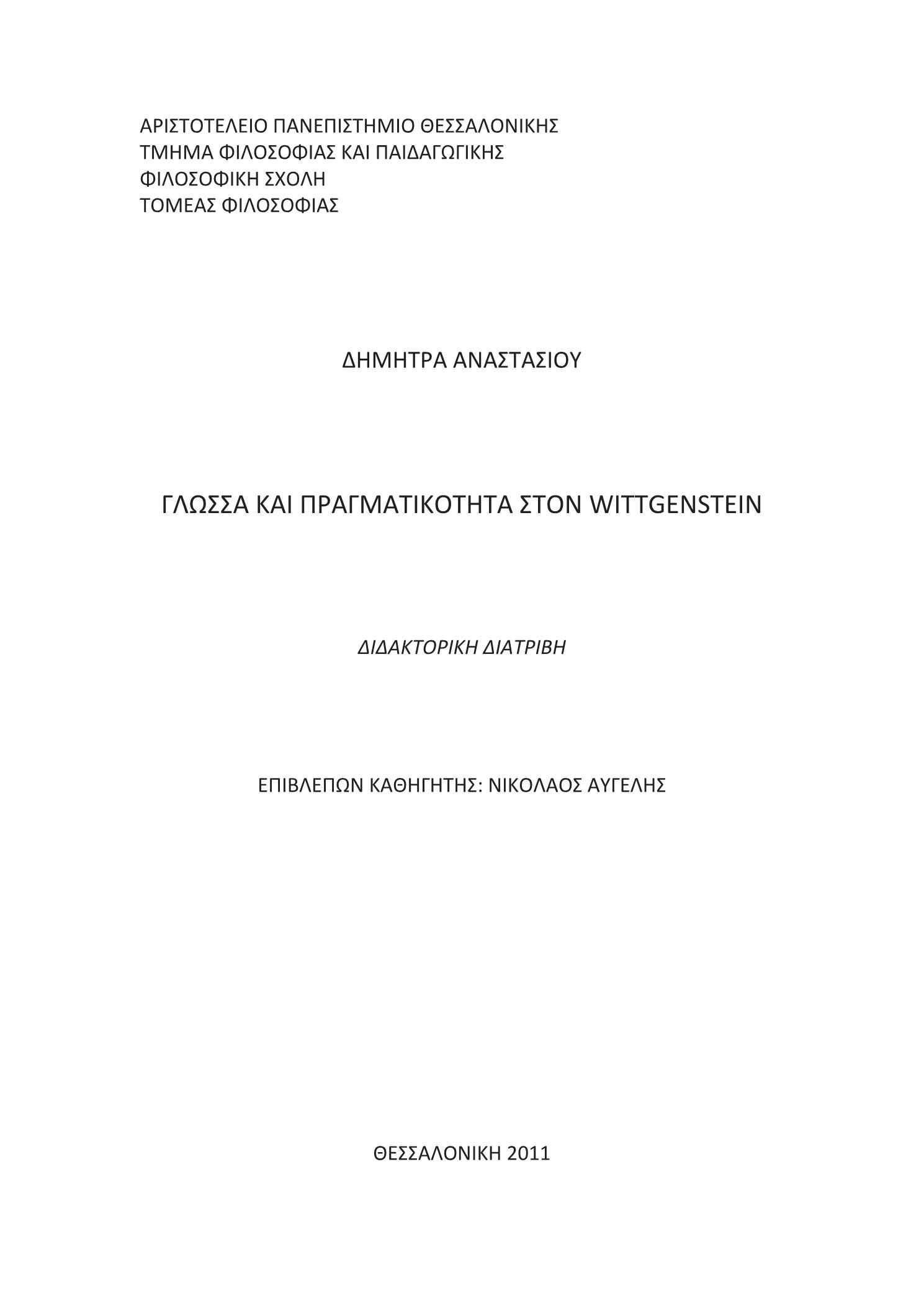 ΑΡΙΣΤΟΤΕΛΕΙΟ ΠΑΝΕΠΙΣΤΗΜΙΟ ΘΕΣΣΑΛΟΝΙΚΗΣ
ΤΜΗΜΑ ΦΙΛΟΣΟΦΙΑΣ ΚΑΙ ΠΑΙΔΑΓΩΓΙΚΗΣ
ΦΙΛΟΣΟΦΙΚΗ ΣΧΟΛΗ
ΤΟΜΕΑΣ ΦΙΛΟΣΟΦΙΑΣ

ΔΗΜΗΤΡΑ ΑΝΑΣΤΑΣΙΟΥ

ΓΛΩΣΣΑ ΚΑΙ ΠΡΑΓΜΑΤΙΚΟΤΗΤΑ ΣΤΟΝ WITTGENSTEIN

ΔΙΔΑΚΤΟΡΙΚΗ ΔΙΑΤΡΙΒΗ

ΕΠΙΒΛΕΠΩΝ ΚΑΘΗΓΗΤΗΣ: ΝΙΚΟΛΑΟΣ ΑΥΓΕΛΗΣ

ΘΕΣΣΑΛΟΝΙΚΗ 2011